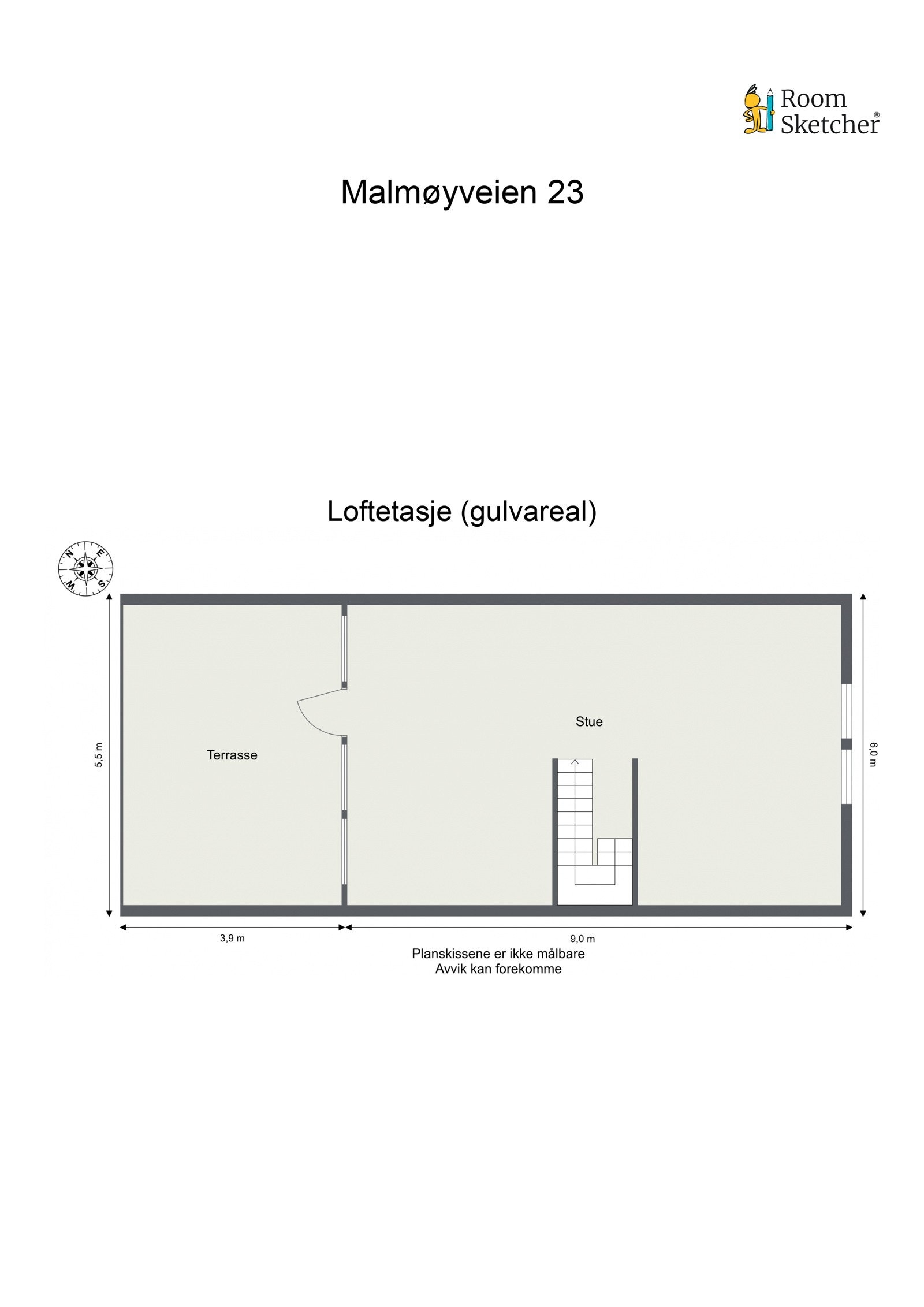 Room Sketcher®

Malmøyveien 23

Loftetasje (gulvareal)

N E S W

5,5 m

Terrasse

Stue

6,0 m

3,9 m

9,0 m

Planskissene er ikke målbare
Avvik kan forekomme